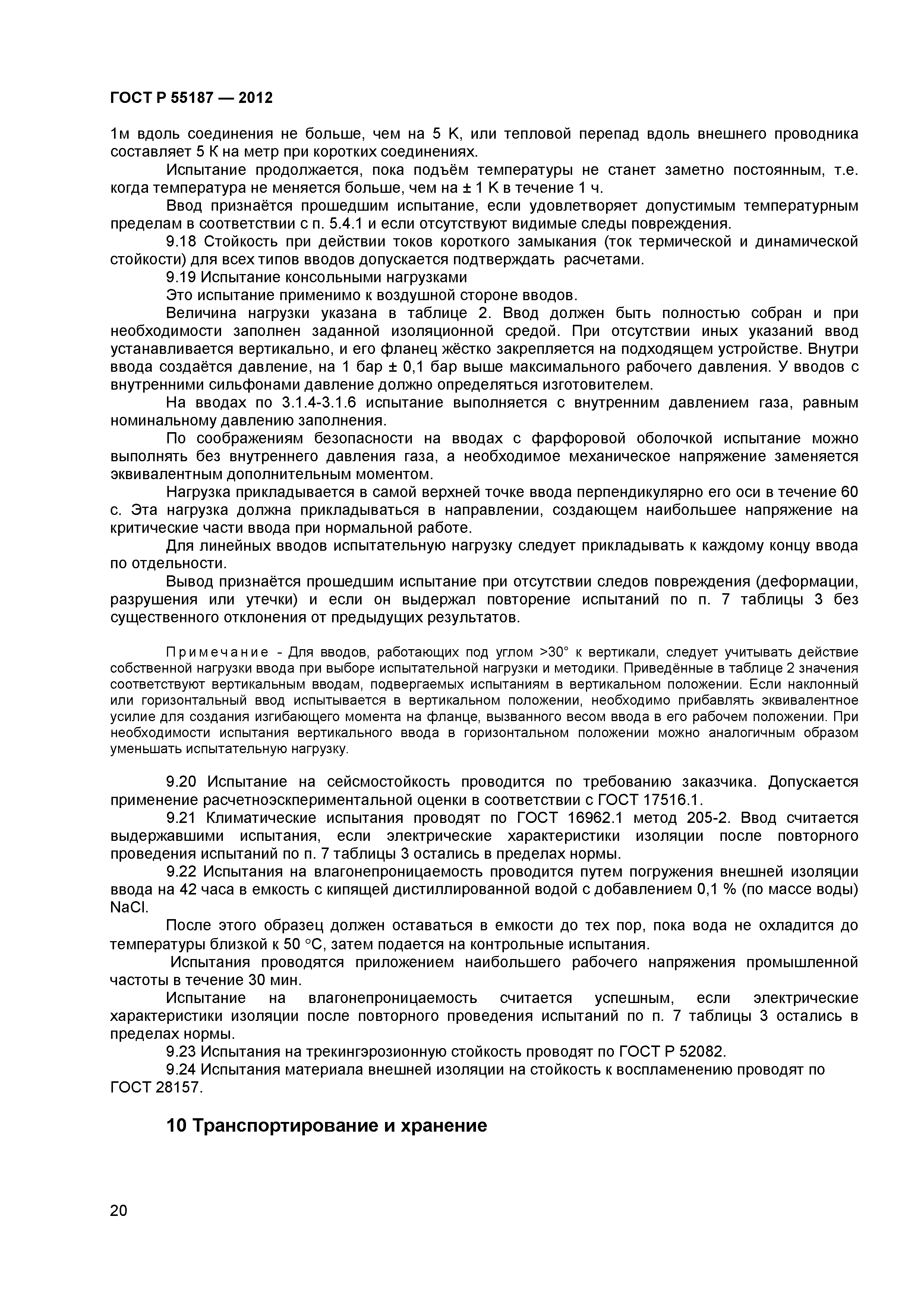 ГОСТ Р 55187 — 2012

1м вдоль соединения не больше, чем на 5 K, или тепловой перепад вдоль внешнего проводника составляет 5 К на метр при коротких соединениях.

Испытание продолжается, пока подъём температуры не станет заметно постоянным, т.е. когда температура не меняется больше, чем на ± 1 K в течение 1 ч.

Ввод признаётся прошедшим испытание, если удовлетворяет допустимым температурным пределам в соответствии с п. 5.4.1 и если отсутствуют видимые следы повреждения.

9.18 Стойкость при действии токов короткого замыкания (ток термической и динамической стойкости) для всех типов вводов допускается подтверждать расчетами.

9.19 Испытание консольными нагрузками

Это испытание применимо к воздушной стороне вводов.

Величина нагрузки указана в таблице 2. Ввод должен быть полностью собран и при необходимости заполнен заданной изоляционной средой. При отсутствии иных указаний ввод устанавливается вертикально, и его фланец жёстко закрепляется на подходящем устройстве. Внутри ввода создаётся давление, на 1 бар ± 0,1 бар выше максимального рабочего давления. У вводов с внутренними сильфонами давление должно определяться изготовителем.

На вводах по 3.1.4-3.1.6 испытание выполняется с внутренним давлением газа, равным номинальному давлению заполнения.

По соображениям безопасности на вводах с фарфоровой оболочкой испытание можно выполнять без внутреннего давления газа, а необходимое механическое напряжение заменяется эквивалентным дополнительным моментом.

Нагрузка прикладывается в самой верхней точке ввода перпендикулярно его оси в течение 60 с. Эта нагрузка должна прикладываться в направлении, создающем наибольшее напряжение на критические части ввода при нормальной работе.

Для линейных вводов испытательную нагрузку следует прикладывать к каждому концу ввода по отдельности.

Вывод признаётся прошедшим испытание при отсутствии следов повреждения (деформации, разрушения или утечки) и если он выдержал повторение испытаний по п. 7 таблицы 3 без существенного отклонения от предыдущих результатов.

Примечание - Для вводов, работающих под углом >30° к вертикали, следует учитывать действие собственной нагрузки ввода при выборе испытательной нагрузки и методики. Приведённые в таблице 2 значения соответствуют вертикальным вводам, подвергаемых испытаниям в вертикальном положении. Если наклонный или горизонтальный ввод испытывается в вертикальном положении, необходимо прибавлять эквивалентное усилие для создания изгибающего момента на фланце, вызванного весом ввода в его рабочем положении. При необходимости испытания вертикального ввода в горизонтальном положении можно аналогичным образом уменьшать испытательную нагрузку.

9.20 Испытание на сейсмостойкость проводится по требованию заказчика. Допускается применение расчетноэкспериментальной оценки в соответствии с ГОСТ 17516.1.

9.21 Климатические испытания проводят по ГОСТ 16962.1 метод 205-2. Ввод считается выдержавшими испытания, если электрические характеристики изоляции после повторного проведения испытаний по п. 7 таблицы 3 остались в пределах нормы.

9.22 Испытания на влагонепроницаемость проводится путем погружения внешней изоляции ввода на 42 часа в емкость с кипящей дистиллированной водой с добавлением 0,1 % (по массе воды) NaCl.

После этого образец должен оставаться в емкости до тех пор, пока вода не охладится до температуры близкой к 50 °С, затем подается на контрольные испытания.

Испытания проводятся приложением наибольшего рабочего напряжения промышленной частоты в течение 30 мин.

Испытание на влагонепроницаемость считается успешным, если электрические характеристики изоляции после повторного проведения испытаний по п. 7 таблицы 3 остались в пределах нормы.

9.23 Испытания на трекингэрозионную стойкость проводят по ГОСТ Р 52082.

9.24 Испытания материала внешней изоляции на стойкость к воспламенению проводят по ГОСТ 28157.

10 Транспортирование и хранение

20